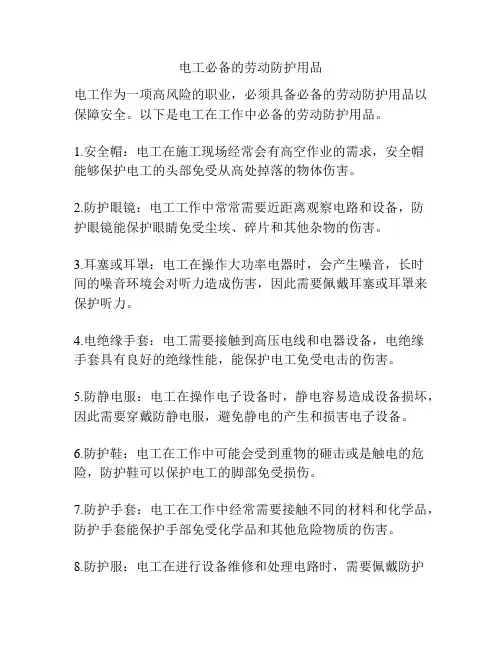 电工必备的劳动防护用品

电工作为一项高风险的职业，必须具备必备的劳动防护用品以保障安全。以下是电工在工作中必备的劳动防护用品。

1.安全帽：电工在施工现场经常会有高空作业的需求，安全帽能够保护电工的头部免受从高处掉落的物体伤害。

2.防护眼镜：电工工作中常常需要近距离观察电路和设备，防护眼镜能保护眼睛免受尘埃、碎片和其他杂物的伤害。

3.耳塞或耳罩：电工在操作大功率电器时，会产生噪音，长时间的噪音环境会对听力造成伤害，因此需要佩戴耳塞或耳罩来保护听力。

4.电绝缘手套：电工需要接触到高压电线和电器设备，电绝缘手套具有良好的绝缘性能，能保护电工免受电击的伤害。

5.防静电服：电工在操作电子设备时，静电容易造成设备损坏，因此需要穿戴防静电服，避免静电的产生和损害电子设备。

6.防护鞋：电工在工作中可能会受到重物的砸击或是触电的危险，防护鞋可以保护电工的脚部免受损伤。

7.防护手套：电工在工作中经常需要接触不同的材料和化学品，防护手套能保护手部免受化学品和其他危险物质的伤害。

8.防护服：电工在进行设备维修和处理电路时，需要佩戴防护